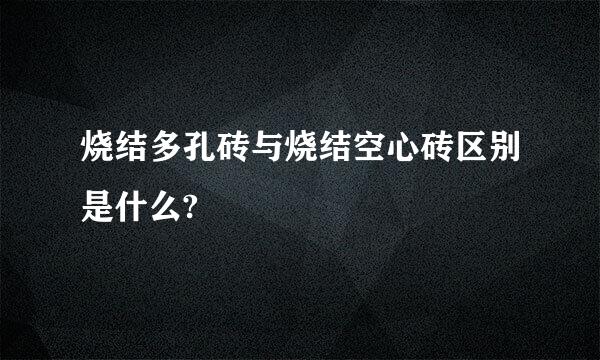 烧结多孔砖与烧结空心砖区别是什么?